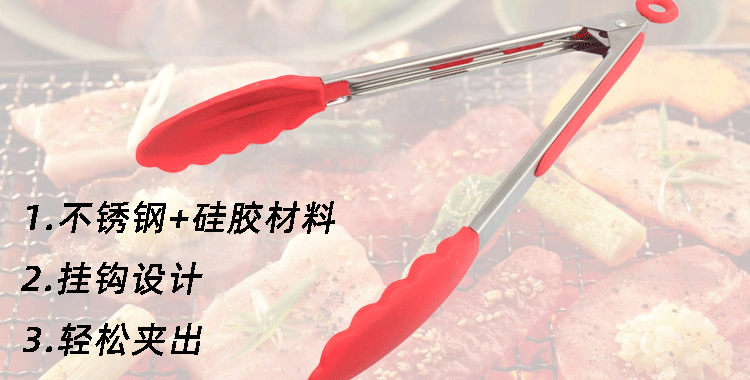 1.不锈钢+硅胶材料

2.挂钩设计

3.轻松夹出